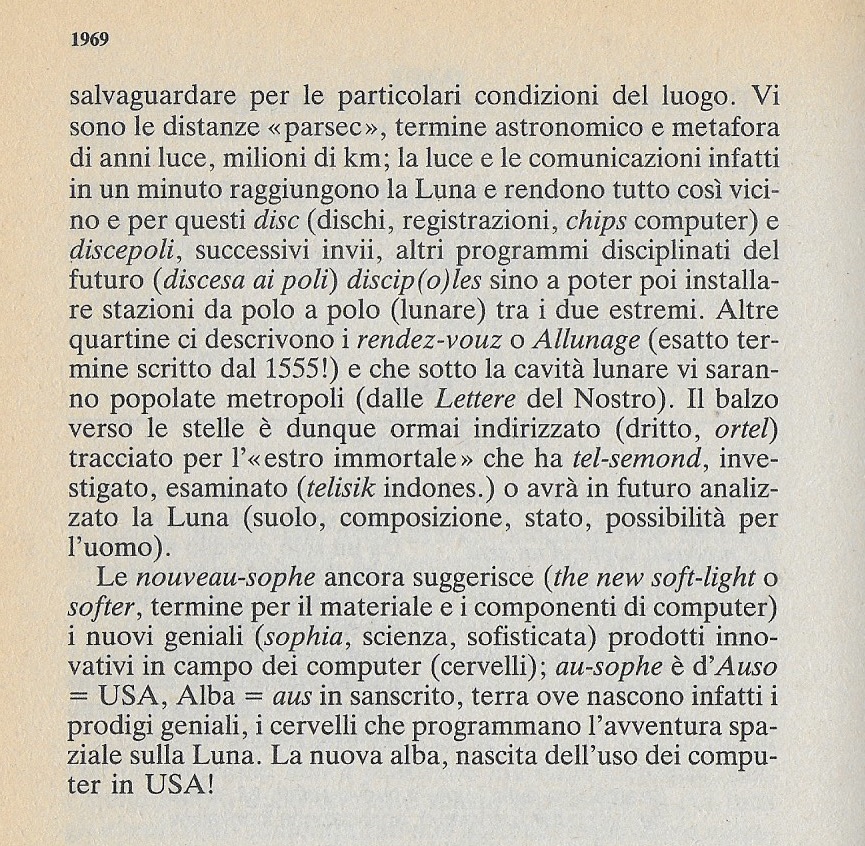 1969

salvaguardare per le particolari condizioni del luogo. Vi sono le distanze «parsec», termine astronomico e metafora di anni luce, milioni di km; la luce e le comunicazioni infatti in un minuto raggiungono la Luna e rendono tutto così vicino e per questi disc (dischi, registrazioni, chips computer) e discepoli, successivi invii, altri programmi disciplinati del futuro (discesa ai poli) discip(o)les sino a poter poi installare stazioni da polo a polo (lunare) tra i due estremi. Altre quartine ci descrivono i rendez-vouz o Allunage (esatto termine scritto dal 1555!) e che sotto la cavità lunare vi saranno popolate metropoli (dalle Lettere del Nostro). Il balzo verso le stelle è dunque ormai indirizzato (dritto, ortel) tracciato per l'«estro immortale» che ha tel-semond, investigato, esaminato (telisik indones.) o avrà in futuro analizzato la Luna (suolo, composizione, stato, possibilità per l'uomo).

Le nouveau-sophe ancora suggerisce (the new soft-light o softer, termine per il materiale e i componenti di computer) i nuovi geniali (sophia, scienza, sofisticata) prodotti innovativi in campo dei computer (cervelli); au-sophe è d'Auso = USA, Alba = aus in sanscrito, terra ove nascono infatti i prodigi geniali, i cervelli che programmano l'avventura spaziale sulla Luna. La nuova alba, nascita dell'uso dei computer in USA!